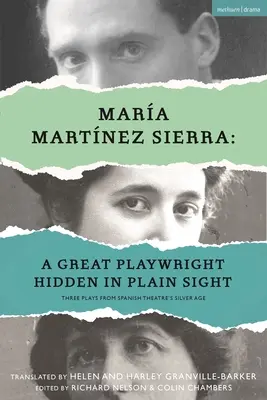 methuen | drama

MARÍA MARTÍNEZ SIERRA:

A GREAT PLAYWRIGHT HIDDEN IN PLAIN SIGHT

THREE PLAYS FROM SPANISH THEATRE'S SILVER AGE

TRANSLATED BY HELEN AND HARLEY GRANVILLE-BARKER
EDITED BY RICHARD NELSON & COLIN CHAMBERS